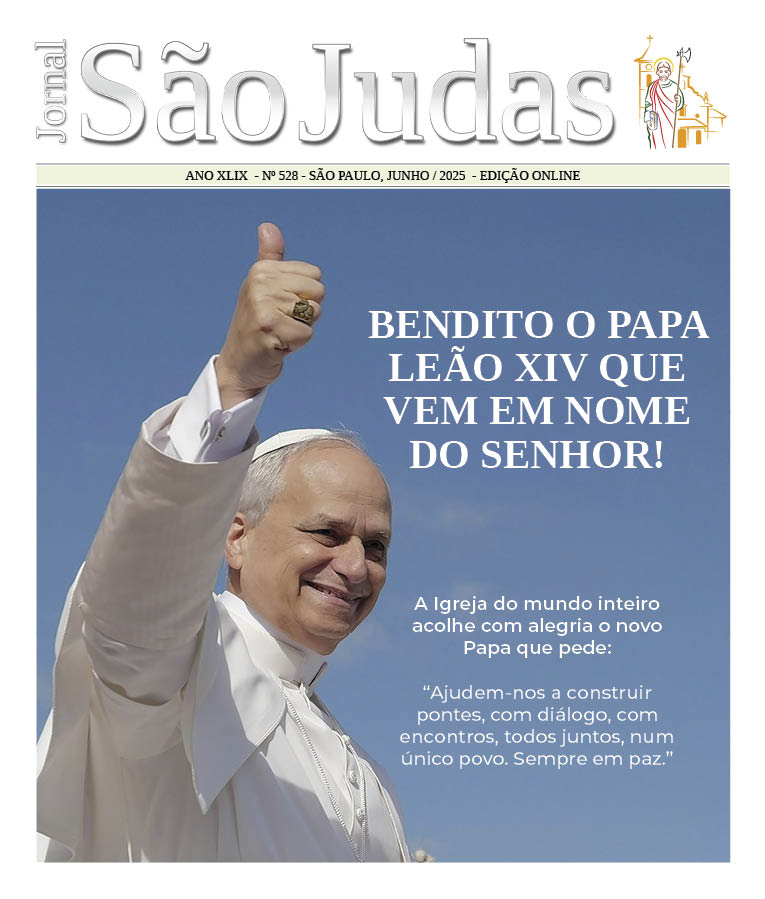 Jornal São Judas

ANO XLIX - Nº 528 - SÃO PAULO, JUNHO / 2025 - EDIÇÃO ONLINE

BENDITO O PAPA LEÃO XIV QUE VEM EM NOME DO SENHOR!

A Igreja do mundo inteiro acolhe com alegria o novo Papa que pede:

“Ajudem-nos a construir pontes, com diálogo, com encontros, todos juntos, num único povo. Sempre em paz.”